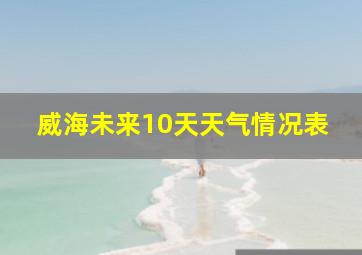 威海未来10天天气情况表